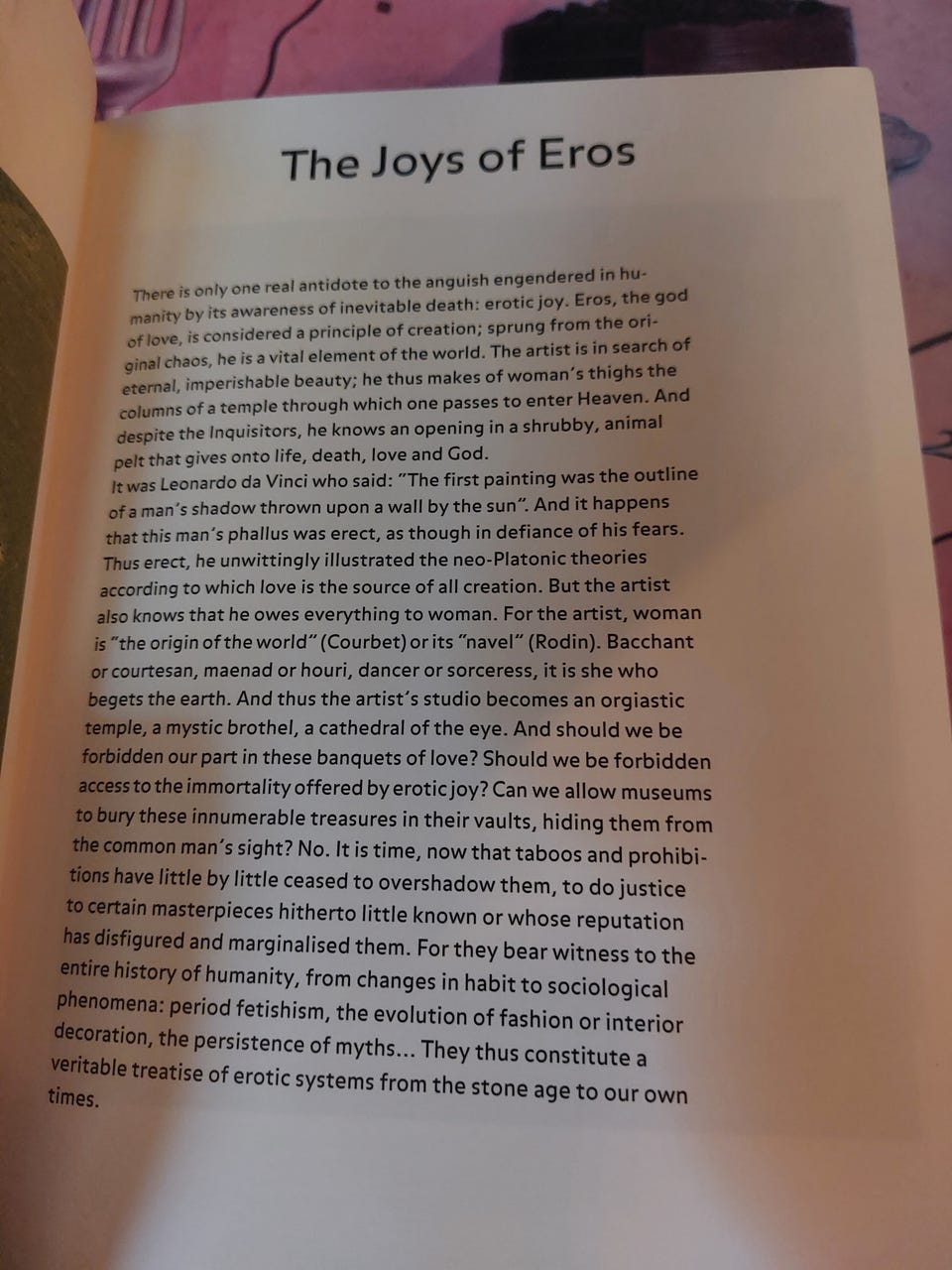 The Joys of Eros

There is only one real antidote to the anguish engendered in humanity by its awareness of inevitable death: erotic joy. Eros, the god of love, is considered a principle of creation; sprung from the original chaos, he is a vital element of the world. The artist is in search of eternal, imperishable beauty; he thus makes of woman's thighs the columns of a temple through which one passes to enter Heaven. And despite the Inquisitors, he knows an opening in a shrubby, animal pelt that gives onto life, death, love and God.

It was Leonardo da Vinci who said: "The first painting was the outline of a man's shadow thrown upon a wall by the sun". And it happens that this man's phallus was erect, as though in defiance of his fears. Thus erect, he unwittingly illustrated the neo-Platonic theories according to which love is the source of all creation. But the artist also knows that he owes everything to woman. For the artist, woman is "the origin of the world" (Courbet) or its "navel" (Rodin). Bacchant or courtesan, maenad or houri, dancer or sorceress, it is she who begets the earth. And thus the artist's studio becomes an orgiastic temple, a mystic brothel, a cathedral of the eye. And should we be forbidden our part in these banquets of love? Should we be forbidden access to the immortality offered by erotic joy? Can we allow museums to bury these innumerable treasures in their vaults, hiding them from the common man's sight? No. It is time, now that taboos and prohibitions have little by little ceased to overshadow them, to do justice to certain masterpieces hitherto little known or whose reputation has disfigured and marginalised them. For they bear witness to the entire history of humanity, from changes in habit to sociological phenomena: period fetishism, the evolution of fashion or interior decoration, the persistence of myths... They thus constitute a veritable treatise of erotic systems from the stone age to our own times.